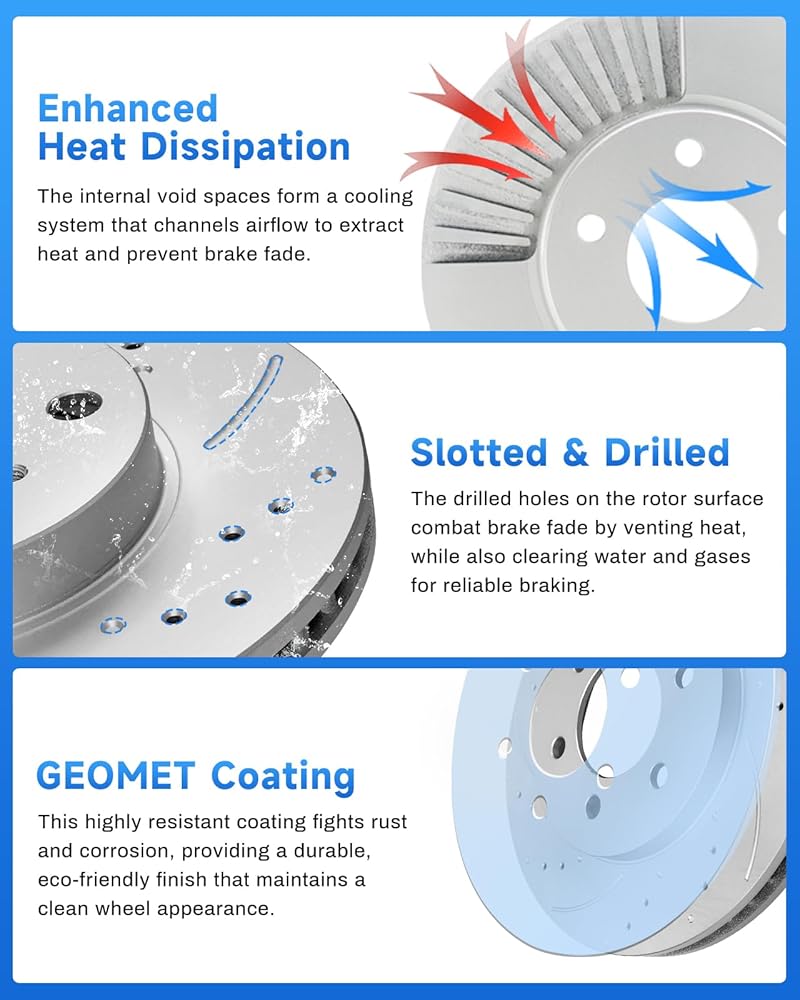 Enhanced
Heat Dissipation

The internal void spaces form a cooling system that channels airflow to extract heat and prevent brake fade.

Slotted & Drilled

The drilled holes on the rotor surface combat brake fade by venting heat, while also clearing water and gases for reliable braking.

GEOMET Coating

This highly resistant coating fights rust and corrosion, providing a durable, eco-friendly finish that maintains a clean wheel appearance.